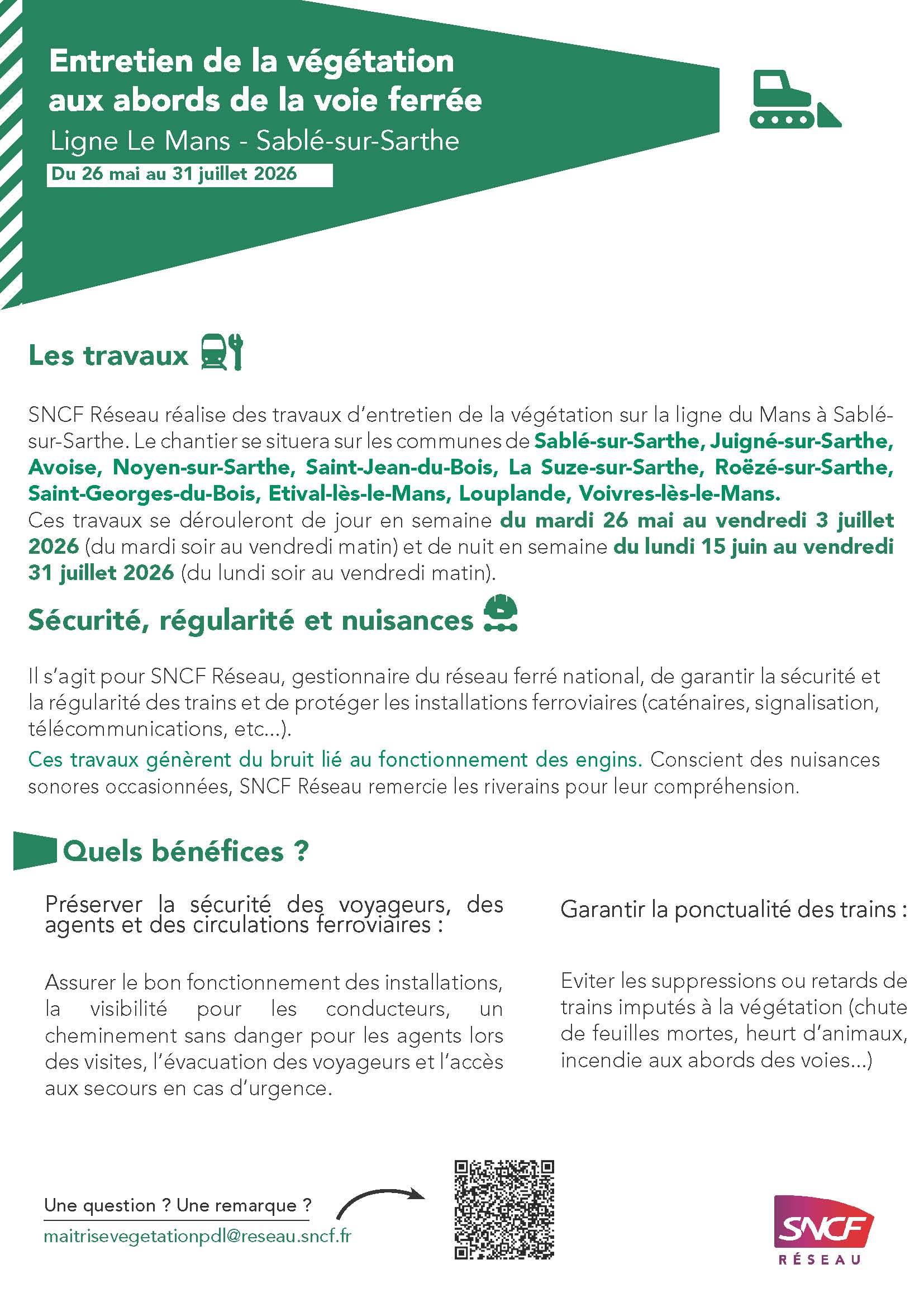 Entretien de la végétation aux abords de la voie ferrée

Ligne Le Mans - Sablé-sur-Sarthe

Du 26 mai au 31 juillet 2026

Les travaux

SNCF Réseau réalise des travaux d'entretien de la végétation sur la ligne du Mans à Sablé-sur-Sarthe. Le chantier se situera sur les communes de Sablé-sur-Sarthe, Juigné-sur-Sarthe, Avoise, Noyen-sur-Sarthe, Saint-Jean-du-Bois, La Suze-sur-Sarthe, Roëzé-sur-Sarthe, Saint-Georges-du-Bois, Etival-lès-le-Mans, Louplande, Voivres-lès-le-Mans.
Ces travaux se dérouleront de jour en semaine du mardi 26 mai au vendredi 3 juillet 2026 (du mardi soir au vendredi matin) et de nuit en semaine du lundi 15 juin au vendredi 31 juillet 2026 (du lundi soir au vendredi matin).

Sécurité, régularité et nuisances

Il s'agit pour SNCF Réseau, gestionnaire du réseau ferré national, de garantir la sécurité et la régularité des trains et de protéger les installations ferroviaires (caténaires, signalisation, télécommunications, etc...).

Ces travaux génèrent du bruit lié au fonctionnement des engins. Conscient des nuisances sonores occasionnées, SNCF Réseau remercie les riverains pour leur compréhension.

Quels bénéfices ?

Préserver la sécurité des voyageurs, des agents et des circulations ferroviaires :

Assurer le bon fonctionnement des installations, la visibilité pour les conducteurs, un cheminement sans danger pour les agents lors des visites, l'évacuation des voyageurs et l'accès aux secours en cas d'urgence.

Garantir la ponctualité des trains :

Eviter les suppressions ou retards de trains imputés à la végétation (chute de feuilles mortes, heurt d'animaux, incendie aux abords des voies...)

Une question ? Une remarque ?

maitrisevegetationpdl@reseau.sncf.fr

SNCF
RÉSEAU